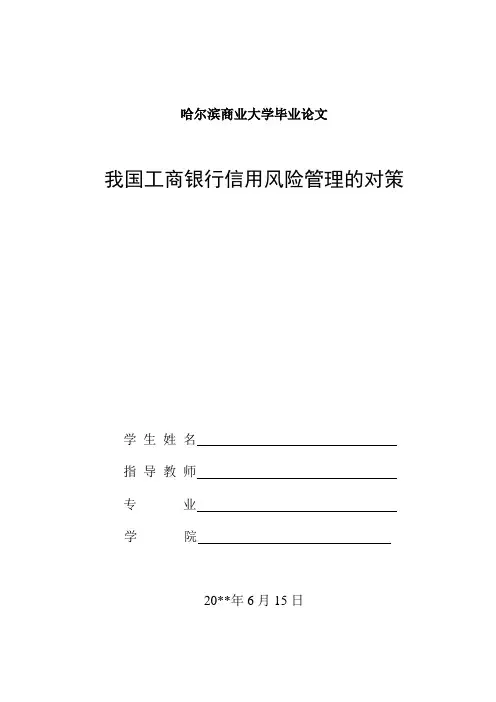 哈尔滨商业大学毕业论文

我国工商银行信用风险管理的对策

学 生 姓 名

指 导 教 师

专　　业

学　　院

20**年 6 月 15 日